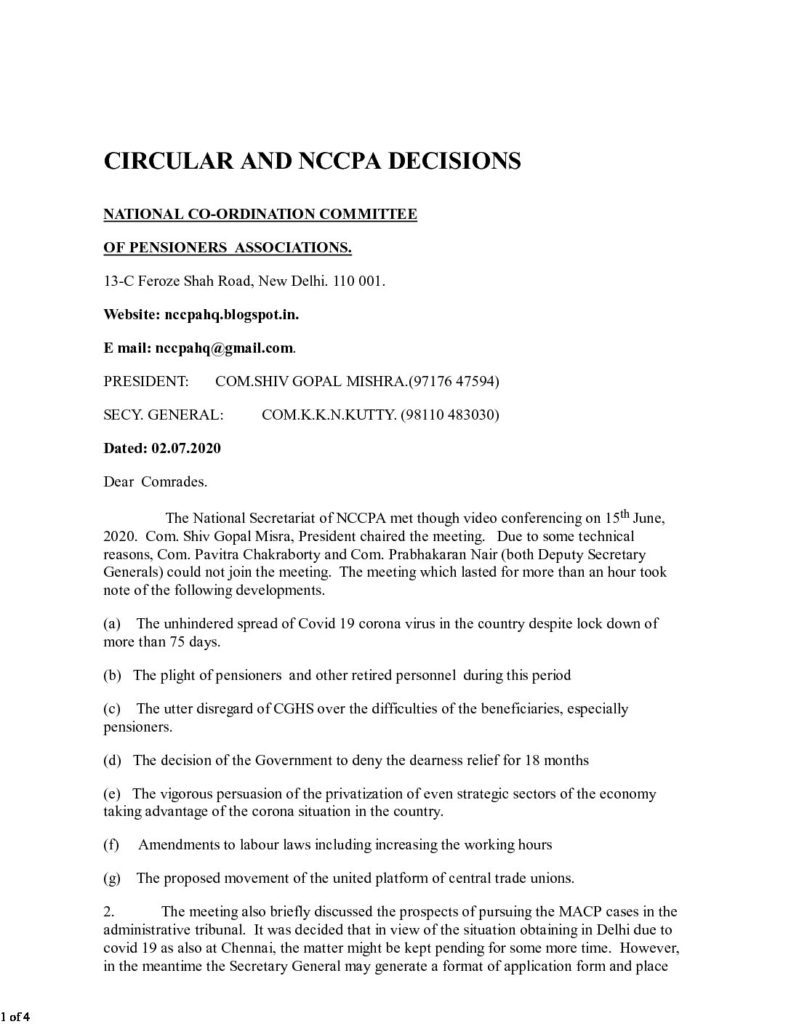 CIRCULAR AND NCCPA DECISIONS

NATIONAL CO-ORDINATION COMMITTEE

OF PENSIONERS ASSOCIATIONS.

13-C Feroze Shah Road, New Delhi. 110 001.

Website: nccpahq.blogspot.in.

E mail: nccpahq@gmail.com.

PRESIDENT: COM.SHIV GOPAL MISHRA.(97176 47594)

SECY. GENERAL: COM.K.K.N.KUTTY. (98110 483030)

Dated: 02.07.2020

Dear Comrades.

The National Secretariat of NCCPA met though video conferencing on 15$^{th}$ June, 2020. Com. Shiv Gopal Misra, President chaired the meeting. Due to some technical reasons, Com. Pavitra Chakraborty and Com. Prabhakaran Nair (both Deputy Secretary Generals) could not join the meeting. The meeting which lasted for more than an hour took note of the following developments.

(a) The unhindered spread of Covid 19 corona virus in the country despite lock down of more than 75 days.

(b) The plight of pensioners and other retired personnel during this period

(c) The utter disregard of CGHS over the difficulties of the beneficiaries, especially pensioners.

(d) The decision of the Government to deny the dearness relief for 18 months

(e) The vigorous persuasion of the privatization of even strategic sectors of the economy taking advantage of the corona situation in the country.

(f) Amendments to labour laws including increasing the working hours

(g) The proposed movement of the united platform of central trade unions.

2. The meeting also briefly discussed the prospects of pursuing the MACP cases in the administrative tribunal. It was decided that in view of the situation obtaining in Delhi due to covid 19 as also at Chennai, the matter might be kept pending for some more time. However, in the meantime the Secretary General may generate a format of application form and place

1 of 4